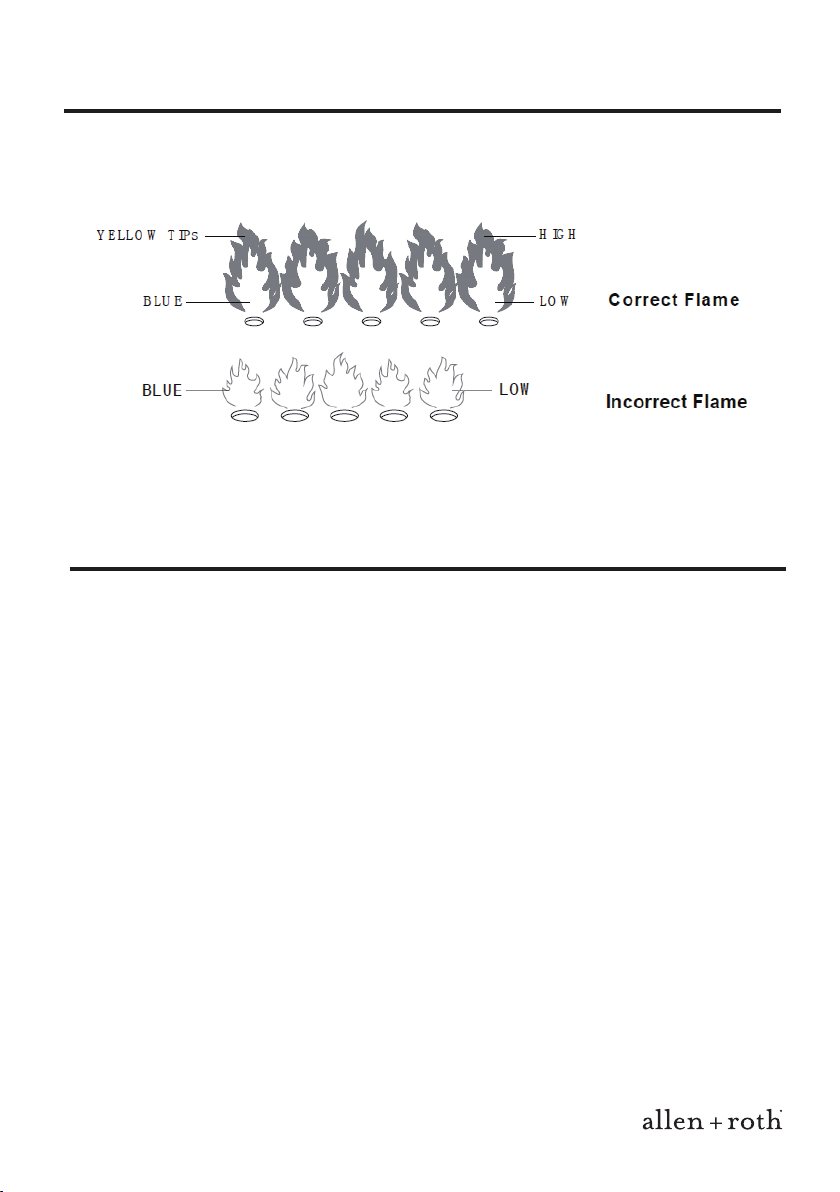 YELLOW TIPs

HIGH

BLUE

LOW

Correct Flame

BLUE

LOW

Incorrect Flame

allen + roth